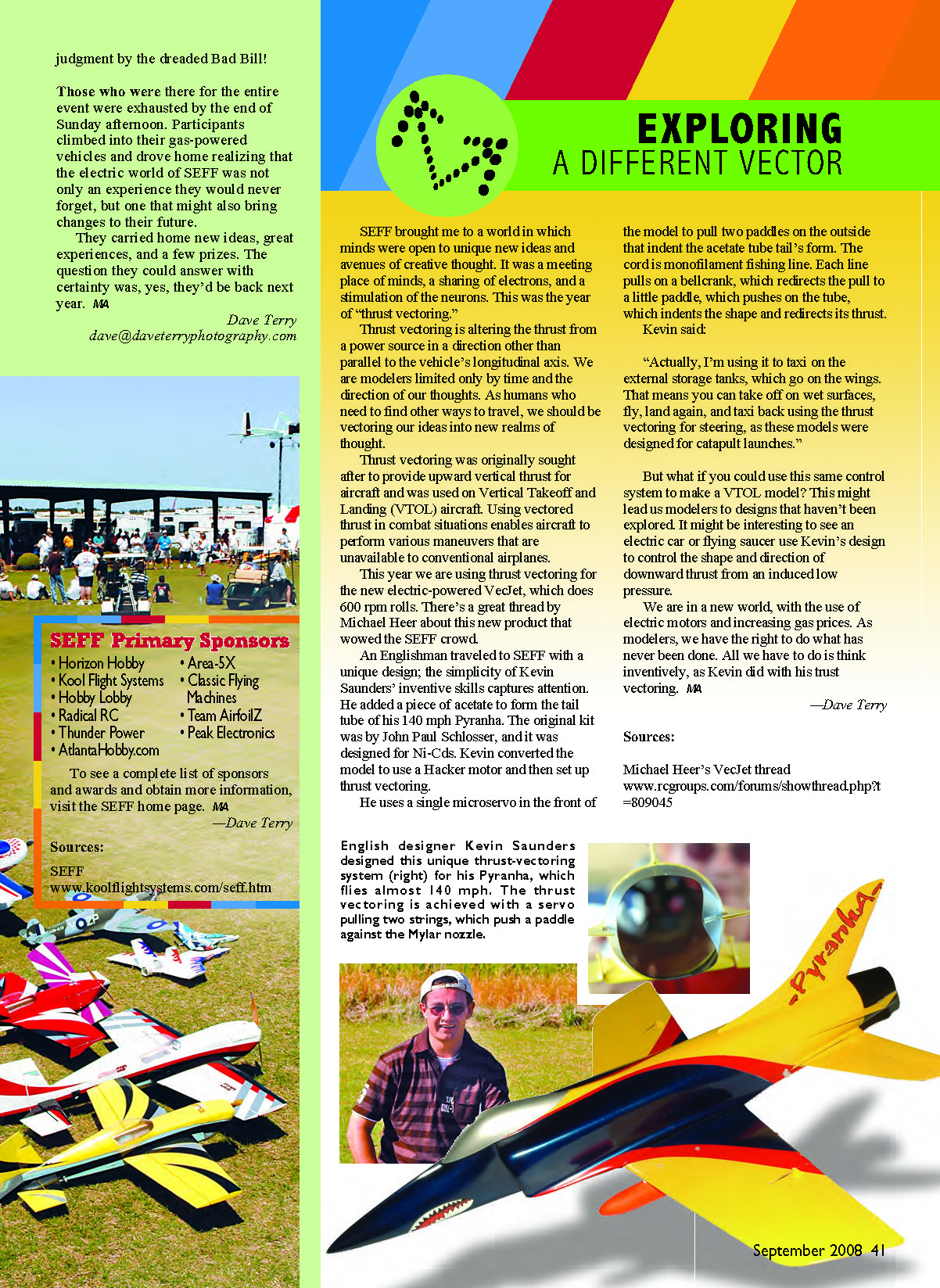 judgment by the dreaded Bad Bill!

Those who were there for the entire event were exhausted by the end of Sunday afternoon. Participants climbed into their gas-powered vehicles and drove home realizing that the electric world of SEFF was not only an experience they would never forget, but one that might also bring changes to their future.

They carried home new ideas, great experiences, and a few prizes. The question they could answer with certainty was, yes, they'd be back next year. MA

Dave Terry
dave@daveterryphotography.com

SEFF Primary Sponsors
• Horizon Hobby
• Kool Flight Systems
• Hobby Lobby
• Radical RC
• Thunder Power
• AtlantaHobby.com
• Area-5X
• Classic Flying Machines
• Team AirfoilZ
• Peak Electronics

To see a complete list of sponsors and awards and obtain more information, visit the SEFF home page. MA
—Dave Terry

Sources:

SEFF
www.koolflightsystems.com/seff.htm

EXPLORING
A DIFFERENT VECTOR

SEFF brought me to a world in which minds were open to unique new ideas and avenues of creative thought. It was a meeting place of minds, a sharing of electrons, and a stimulation of the neurons. This was the year of "thrust vectoring."

Thrust vectoring is altering the thrust from a power source in a direction other than parallel to the vehicle's longitudinal axis. We are modelers limited only by time and the direction of our thoughts. As humans who need to find other ways to travel, we should be vectoring our ideas into new realms of thought.

Thrust vectoring was originally sought after to provide upward vertical thrust for aircraft and was used on Vertical Takeoff and Landing (VTOL) aircraft. Using vectored thrust in combat situations enables aircraft to perform various maneuvers that are unavailable to conventional airplanes.

This year we are using thrust vectoring for the new electric-powered VecJet, which does 600 rpm rolls. There's a great thread by Michael Heer about this new product that wowed the SEFF crowd.

An Englishman traveled to SEFF with a unique design; the simplicity of Kevin Saunders' inventive skills captures attention. He added a piece of acetate to form the tail tube of his 140 mph Pyranha. The original kit was by John Paul Schlosser, and it was designed for Ni-Cds. Kevin converted the model to use a Hacker motor and then set up thrust vectoring.

He uses a single microservo in the front of the model to pull two paddles on the outside that indent the acetate tube tail's form. The cord is monofilament fishing line. Each line pulls on a bellcrank, which redirects the pull to a little paddle, which pushes on the tube, which indents the shape and redirects its thrust.

Kevin said:

"Actually, I'm using it to taxi on the external storage tanks, which go on the wings. That means you can take off on wet surfaces, fly, land again, and taxi back using the thrust vectoring for steering, as these models were designed for catapult launches."

But what if you could use this same control system to make a VTOL model? This might lead us modelers to designs that haven't been explored. It might be interesting to see an electric car or flying saucer use Kevin's design to control the shape and direction of downward thrust from an induced low pressure.

We are in a new world, with the use of electric motors and increasing gas prices. As modelers, we have the right to do what has never been done. All we have to do is think inventively, as Kevin did with his trust vectoring. MA
—Dave Terry

Sources:

Michael Heer's VecJet thread
www.rcgroups.com/forums/showthread.php?t=809045

English designer Kevin Saunders designed this unique thrust-vectoring system (right) for his Pyranha, which flies almost 140 mph. The thrust vectoring is achieved with a servo pulling two strings, which push a paddle against the Mylar nozzle.

-Pyranha-

September 2008 41